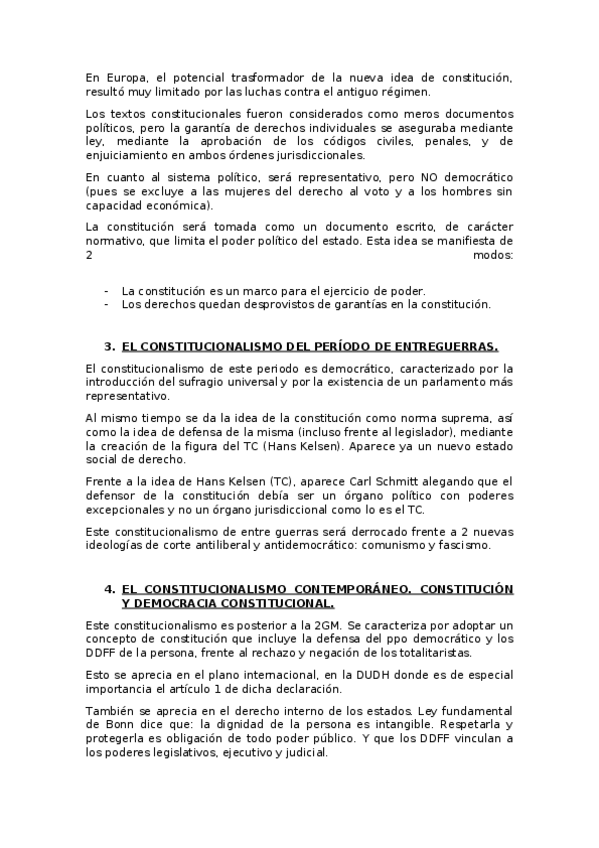 En Europa, el potencial trasformador de la nueva idea de constitución, resultó muy limitado por las luchas contra el antiguo régimen.

Los textos constitucionales fueron considerados como meros documentos políticos, pero la garantía de derechos individuales se aseguraba mediante ley, mediante la aprobación de los códigos civiles, penales, y de enjuiciamiento en ambos órdenes jurisdiccionales.

En cuanto al sistema político, será representativo, pero NO democrático (pues se excluye a las mujeres del derecho al voto y a los hombres sin capacidad económica).

La constitución será tomada como un documento escrito, de carácter normativo, que limita el poder político del estado. Esta idea se manifiesta de 2 modos:

- La constitución es un marco para el ejercicio de poder.
- Los derechos quedan desprovistos de garantías en la constitución.

3. EL CONSTITUCIONALISMO DEL PERÍODO DE ENTREGUERRAS.

El constitucionalismo de este periodo es democrático, caracterizado por la introducción del sufragio universal y por la existencia de un parlamento más representativo.

Al mismo tiempo se da la idea de la constitución como norma suprema, así como la idea de defensa de la misma (incluso frente al legislador), mediante la creación de la figura del TC (Hans Kelsen). Aparece ya un nuevo estado social de derecho.

Frente a la idea de Hans Kelsen (TC), aparece Carl Schmitt alegando que el defensor de la constitución debía ser un órgano político con poderes excepcionales y no un órgano jurisdiccional como lo es el TC.

Este constitucionalismo de entre guerras será derrocado frente a 2 nuevas ideologías de corte antiliberal y antidemocrático: comunismo y fascismo.

4. EL CONSTITUCIONALISMO CONTEMPORÁNEO. CONSTITUCIÓN Y DEMOCRACIA CONSTITUCIONAL.

Este constitucionalismo es posterior a la 2GM. Se caracteriza por adoptar un concepto de constitución que incluye la defensa del ppo democrático y los DDFF de la persona, frente al rechazo y negación de los totalitaristas.

Esto se aprecia en el plano internacional, en la DUDH donde es de especial importancia el artículo 1 de dicha declaración.

También se aprecia en el derecho interno de los estados. Ley fundamental de Bonn dice que: la dignidad de la persona es intangible. Respetarla y protegerla es obligación de todo poder público. Y que los DDFF vinculan a los poderes legislativos, ejecutivo y judicial.